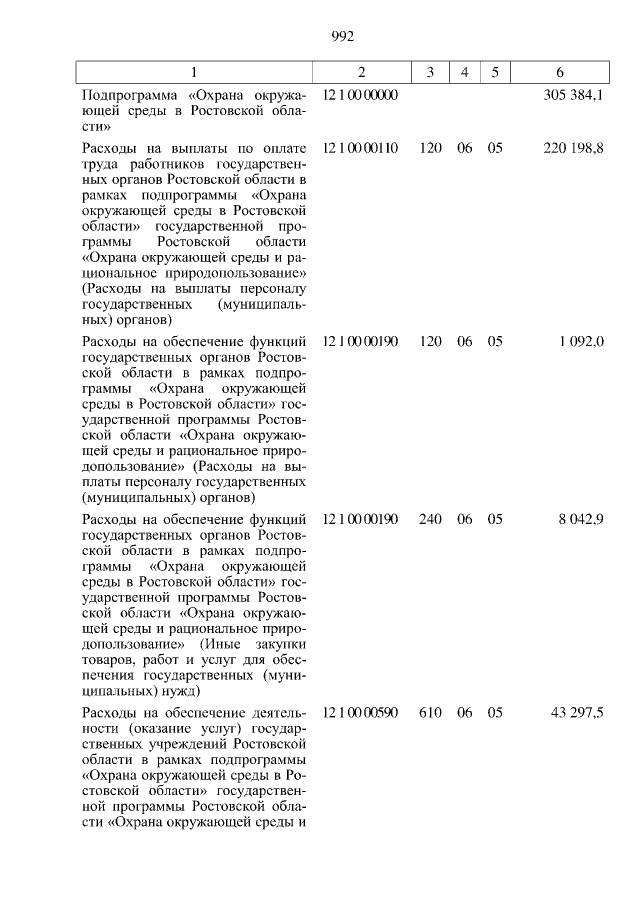 992

| 1 | 2 | 3 | 4 | 5 | 6 |
|---|---|---|---|---|---|
| Подпрограмма «Охрана окружающей среды в Ростовской области» | 12 1 00 00000 | | | | 305 384,1 |
| Расходы на выплаты по оплате труда работников государственных органов Ростовской области в рамках подпрограммы «Охрана окружающей среды в Ростовской области» государственной программы Ростовской области «Охрана окружающей среды и рациональное природопользование» (Расходы на выплаты персоналу государственных (муниципальных) органов) | 12 1 00 00110 | 120 | 06 | 05 | 220 198,8 |
| Расходы на обеспечение функций государственных органов Ростовской области в рамках подпрограммы «Охрана окружающей среды в Ростовской области» государственной программы Ростовской области «Охрана окружающей среды и рациональное природопользование» (Расходы на выплаты персоналу государственных (муниципальных) органов) | 12 1 00 00190 | 120 | 06 | 05 | 1 092,0 |
| Расходы на обеспечение функций государственных органов Ростовской области в рамках подпрограммы «Охрана окружающей среды в Ростовской области» государственной программы Ростовской области «Охрана окружающей среды и рациональное природопользование» (Иные закупки товаров, работ и услуг для обеспечения государственных (муниципальных) нужд) | 12 1 00 00190 | 240 | 06 | 05 | 8 042,9 |
| Расходы на обеспечение деятельности (оказание услуг) государственных учреждений Ростовской области в рамках подпрограммы «Охрана окружающей среды в Ростовской области» государственной программы Ростовской области «Охрана окружающей среды и | 12 1 00 00590 | 610 | 06 | 05 | 43 297,5 |